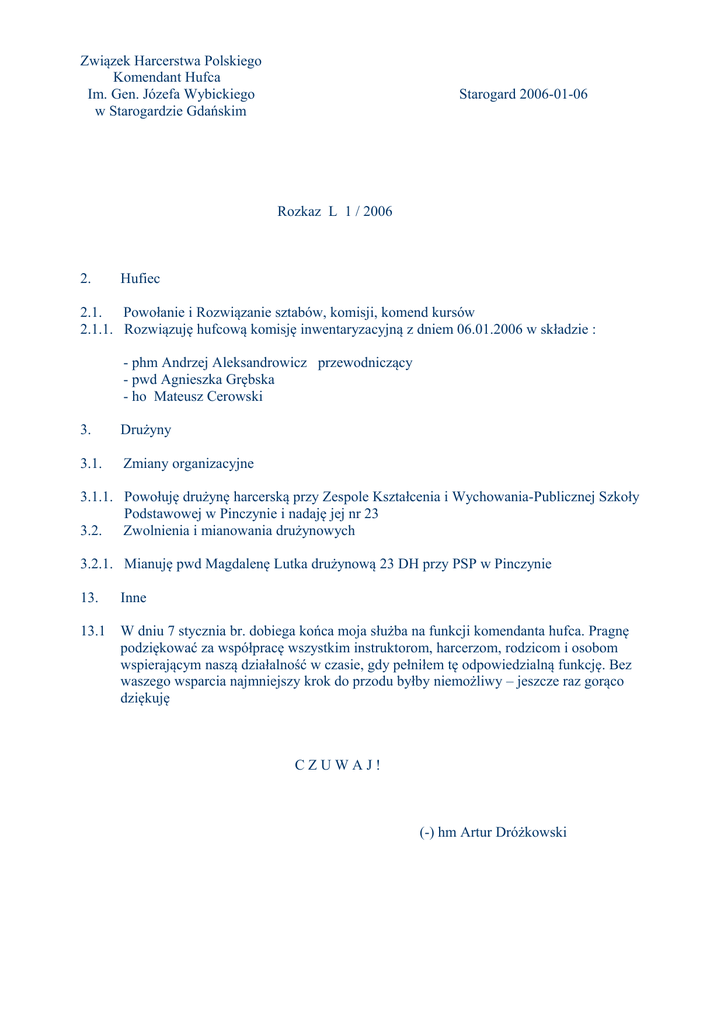 Związek Harcerstwa Polskiego
Komendant Hufca
Im. Gen. Józefa Wybickiego
w Starogardzie Gdańskim

Starogard 2006-01-06

Rozkaz L 1 / 2006

2. Hufiec

2.1. Powołanie i Rozwiązanie sztabów, komisji, komend kursów
2.1.1. Rozwiązuję hufcową komisję inwentaryzacyjną z dniem 06.01.2006 w składzie :

- phm Andrzej Aleksandrowicz przewodniczący
- pwd Agnieszka Grębska
- ho Mateusz Cerowski

3. Drużyny

3.1. Zmiany organizacyjne

3.1.1. Powołuję drużynę harcerską przy Zespole Kształcenia i Wychowania-Publicznej Szkoły Podstawowej w Pinczynie i nadaję jej nr 23
3.2. Zwolnienia i mianowania drużynowych

3.2.1. Mianuję pwd Magdalenę Lutka drużynową 23 DH przy PSP w Pinczynie

13. Inne

13.1 W dniu 7 stycznia br. dobiega końca moja służba na funkcji komendanta hufca. Pragnę podziękować za współpracę wszystkim instruktorom, harcerzom, rodzicom i osobom wspierającym naszą działalność w czasie, gdy pełniłem tę odpowiedzialną funkcję. Bez waszego wsparcia najmniejszy krok do przodu byłby niemożliwy – jeszcze raz gorąco dziękuję

C Z U W A J !

(-) hm Artur Dróżkowski